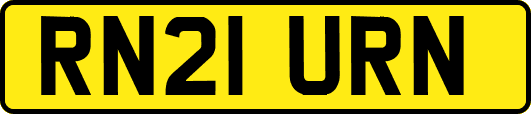 RN21 URN